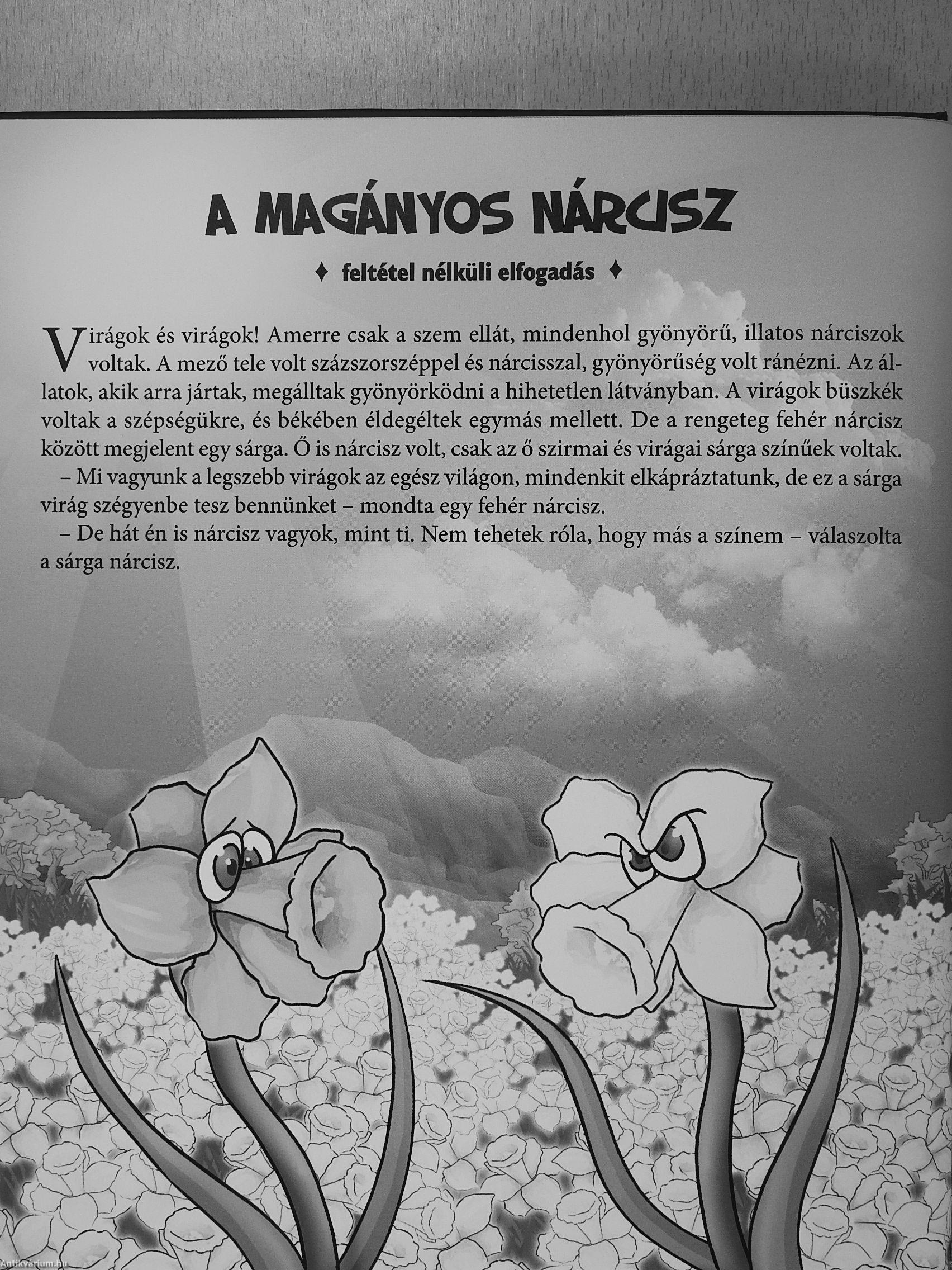 A MAGÁNYOS NÁRCISZ

♦ feltétel nélküli elfogadás ♦

Virágok és virágok! Amerre csak a szem ellát, mindenhol gyönyörű, illatos nárciszok voltak. A mező tele volt százszorszéppel és nárcisszal, gyönyörűség volt ránézni. Az állatok, akik arra jártak, megálltak gyönyörködni a hihetetlen látványban. A virágok büszkék voltak a szépségükre, és békében éldegéltek egymás mellett. De a rengeteg fehér nárcisz között megjelent egy sárga. Ő is nárcisz volt, csak az ő szirmai és virágai sárga színűek voltak.

– Mi vagyunk a legszebb virágok az egész világon, mindenkit elkápráztatunk, de ez a sárga virág szégyenbe tesz bennünket – mondta egy fehér nárcisz.

– De hát én is nárcisz vagyok, mint ti. Nem tehetek róla, hogy más a színem – válaszolta a sárga nárcisz.

Antikvarium.hu